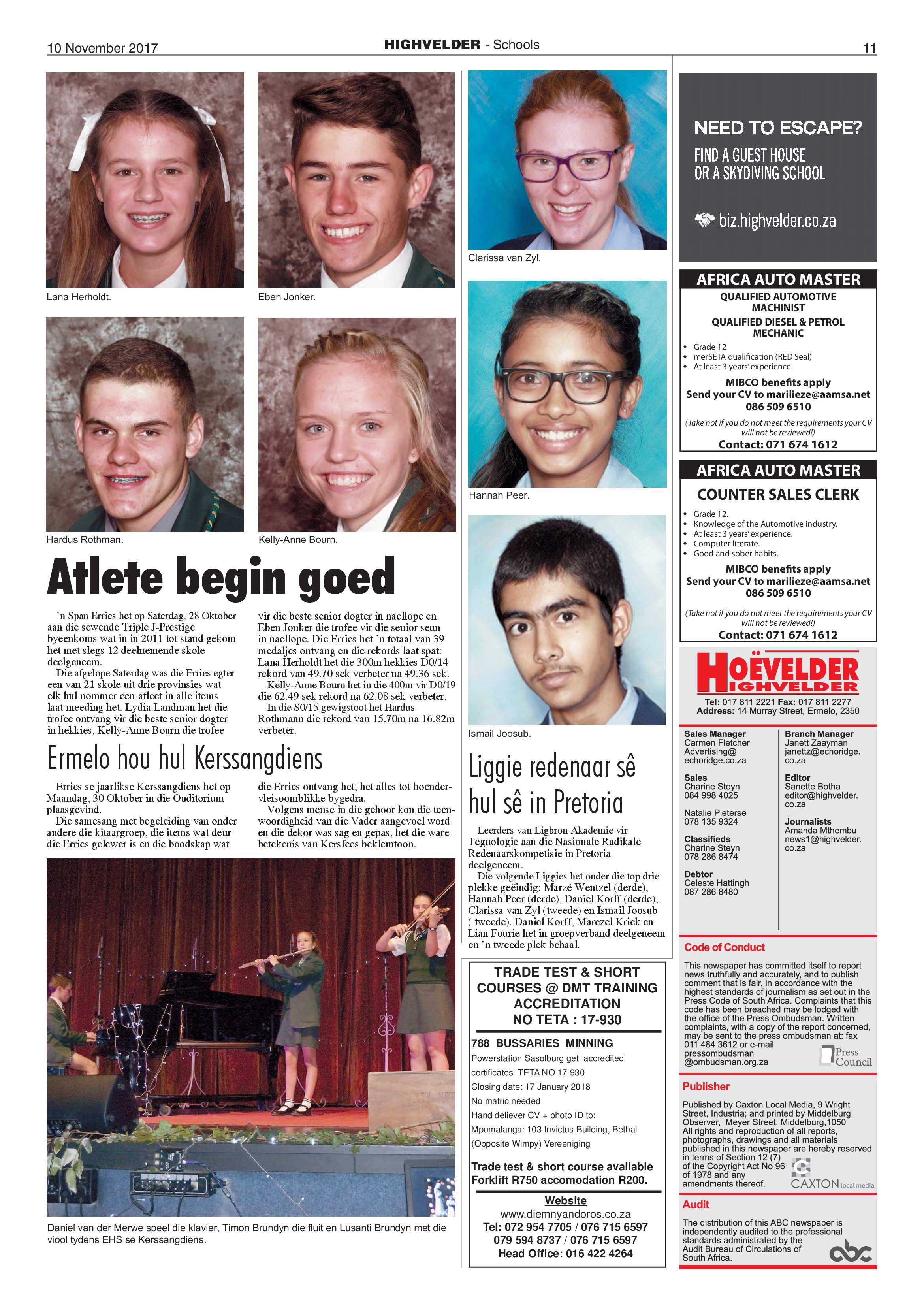 10 November 2017

HIGHVELDER - Schools

11

Lana Herholdt.

Eben Jonker.

Hardus Rothman.

Kelly-Anne Bourn.

Atlete begin goed

'n Span Erries het op Saterdag, 28 Oktober aan die sewende Triple J-Prestige byeenkoms wat in in 2011 tot stand gekom het met slegs 12 deelnemende skole deelgeneem.

Die afgelope Saterdag was die Erries egter een van 21 skole uit drie provinsies wat elk hul nommer een-atleet in alle items laat meeding het. Lydia Landman het die trofee ontvang vir die beste senior dogter in hekkies, Kelly-Anne Bourn die trofee vir die beste senior dogter in naellope en Eben Jonker die trofee vir die senior seun in naellope. Die Erries het 'n totaal van 39 medaljes ontvang en die rekords laat spat: Lana Herholdt het die 300m hekkies D0/14 rekord van 49.70 sek verbeter na 49.36 sek.

Kelly-Anne Bourn het in die 400m vir D0/19 die 62.49 sek rekord na 62.08 sek verbeter.

In die S0/15 gewigstoot het Hardus Rothmann die rekord van 15.70m na 16.82m verbeter.

Ermelo hou hul Kerssangdiens

Erries se jaarlikse Kerssangdiens het op Maandag, 30 Oktober in die Ouditorium plaasgevind.

Die samesang met begeleiding van onder andere die kitaargroep, die items wat deur die Erries gelewer is en die boodskap wat die Erries ontvang het, het alles tot hoendervleisoomblikke bygedra.

Volgens mense in die gehoor kon die teenwoordigheid van die Vader aangevoel word en die dekor was sag en gepas, het die ware betekenis van Kersfees beklemtoon.

Daniel van der Merwe speel die klavier, Timon Brundyn die fluit en Lusanti Brundyn met die viool tydens EHS se Kerssangdiens.

Clarissa van Zyl.

Hannah Peer.

Ismail Joosub.

Liggie redenaar sê hul sê in Pretoria

Leerders van Ligbron Akademie vir Tegnologie aan die Nasionale Radikale Redenaarskompetisie in Pretoria deelgeneem.

Die volgende Liggies het onder die top drie plekke geëindig: Marzé Wentzel (derde), Hannah Peer (derde), Daniel Korff (derde), Clarissa van Zyl (tweede) en Ismail Joosub ( tweede). Daniel Korff, Marezel Kriek en Lian Fourie het in groepverband deelgeneem en 'n tweede plek behaal.

TRADE TEST & SHORT COURSES @ DMT TRAINING ACCREDITATION NO TETA : 17-930

788 BUSSARIES MINNING
Powerstation Sasolburg get accredited certificates TETA NO 17-930
Closing date: 17 January 2018
No matric needed
Hand deliever CV + photo ID to:
Mpumalanga: 103 Invictus Building, Bethal
(Opposite Wimpy) Vereeniging

Trade test & short course available Forklift R750 accomodation R200.

Website
www.diemnyandoros.co.za
Tel: 072 954 7705 / 076 715 6597
079 594 8737 / 076 715 6597
Head Office: 016 422 4264

NEED TO ESCAPE?
FIND A GUEST HOUSE OR A SKYDIVING SCHOOL
biz.highvelder.co.za

AFRICA AUTO MASTER
QUALIFIED AUTOMOTIVE MACHINIST
QUALIFIED DIESEL & PETROL MECHANIC
• Grade 12
• merSETA qualification (RED Seal)
• At least 3 years' experience
MIBCO benefits apply
Send your CV to marilieze@aamsa.net
086 509 6510
(Take not if you do not meet the requirements your CV will not be reviewed!)
Contact: 071 674 1612

AFRICA AUTO MASTER
COUNTER SALES CLERK
• Grade 12.
• Knowledge of the Automotive industry.
• At least 3 years' experience.
• Computer literate.
• Good and sober habits.
MIBCO benefits apply
Send your CV to marilieze@aamsa.net
086 509 6510
(Take not if you do not meet the requirements your CV will not be reviewed!)
Contact: 071 674 1612

HOËVELDER HIGHVELDER
Tel: 017 811 2221 Fax: 017 811 2277
Address: 14 Murray Street, Ermelo, 2350

Sales Manager
Carmen Fletcher
Advertising@echoridge.co.za

Sales
Charine Steyn
084 998 4025

Natalie Pieterse
078 135 9324

Classifieds
Charine Steyn
078 286 8474

Debtor
Celeste Hattingh
087 286 8480

Branch Manager
Janett Zaayman
janettz@echoridge.co.za

Editor
Sanette Botha
editor@highvelder.co.za

Journalists
Amanda Mthembu
news1@highvelder.co.za

Code of Conduct
This newspaper has committed itself to report news truthfully and accurately, and to publish comment that is fair, in accordance with the highest standards of journalism as set out in the Press Code of South Africa. Complaints that this code has been breached may be lodged with the office of the Press Ombudsman. Written complaints, with a copy of the report concerned, may be sent to the press ombudsman at: fax 011 484 3612 or e-mail pressombudsman@ombudsman.org.za
Press Council

Publisher
Published by Caxton Local Media, 9 Wright Street, Industria; and printed by Middelburg Observer, Meyer Street, Middelburg,1050
All rights and reproduction of all reports, photographs, drawings and all materials published in this newspaper are hereby reserved in terms of Section 12 (7) of the Copyright Act No 96 of 1978 and any amendments thereof.
CAXTON local media

Audit
The distribution of this ABC newspaper is independently audited to the professional standards administrated by the Audit Bureau of Circulations of South Africa.
abc